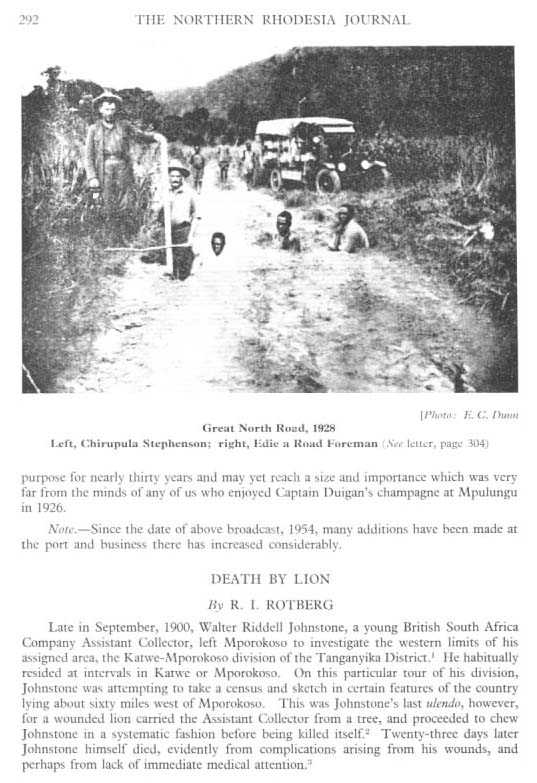 292 THE NORTHERN RHODESIA JOURNAL

[Photo: E. C. Dunn

Great North Road, 1928
Left, Chirupula Stephenson; right, Edie a Road Foreman (See letter, page 304)

purpose for nearly thirty years and may yet reach a size and importance which was very far from the minds of any of us who enjoyed Captain Duigan's champagne at Mpulungu in 1926.

Note.—Since the date of above broadcast, 1954, many additions have been made at the port and business there has increased considerably.

DEATH BY LION

By R. I. ROTBERG

Late in September, 1900, Walter Riddell Johnstone, a young British South Africa Company Assistant Collector, left Mporokoso to investigate the western limits of his assigned area, the Katwe-Mporokoso division of the Tanganyika District.$^1$ He habitually resided at intervals in Katwe or Mporokoso. On this particular tour of his division, Johnstone was attempting to take a census and sketch in certain features of the country lying about sixty miles west of Mporokoso. This was Johnstone's last ulendo, however, for a wounded lion carried the Assistant Collector from a tree, and proceeded to chew Johnstone in a systematic fashion before being killed itself.$^2$ Twenty-three days later Johnstone himself died, evidently from complications arising from his wounds, and perhaps from lack of immediate medical attention.$^3$